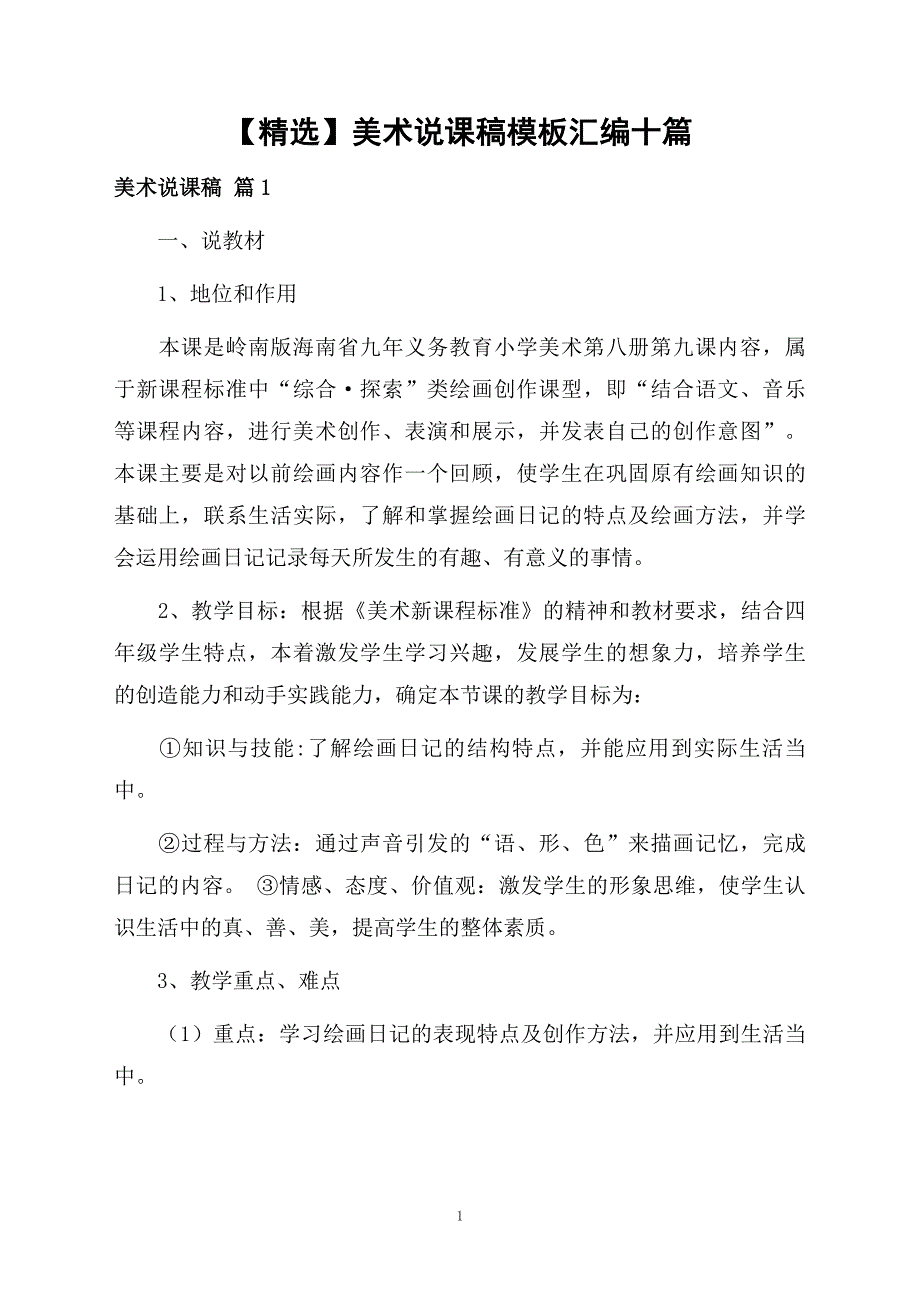 【精选】美术说课稿模板汇编十篇

美术说课稿 篇1

一、说教材

1、地位和作用

本课是岭南版海南省九年义务教育小学美术第八册第九课内容，属于新课程标准中“综合·探索”类绘画创作课型，即“结合语文、音乐等课程内容，进行美术创作、表演和展示，并发表自己的创作意图”。本课主要是对以前绘画内容作一个回顾，使学生在巩固原有绘画知识的基础上，联系生活实际，了解和掌握绘画日记的特点及绘画方法，并学会运用绘画日记记录每天所发生的有趣、有意义的事情。

2、教学目标：根据《美术新课程标准》的精神和教材要求，结合四年级学生特点，本着激发学生学习兴趣，发展学生的想象力，培养学生的创造能力和动手实践能力，确定本节课的教学目标为：

①知识与技能:了解绘画日记的结构特点，并能应用到实际生活当中。

②过程与方法：通过声音引发的“语、形、色”来描画记忆，完成日记的内容。 ③情感、态度、价值观：激发学生的形象思维，使学生认识生活中的真、善、美，提高学生的整体素质。

3、教学重点、难点

（1）重点：学习绘画日记的表现特点及创作方法，并应用到生活当中。

1